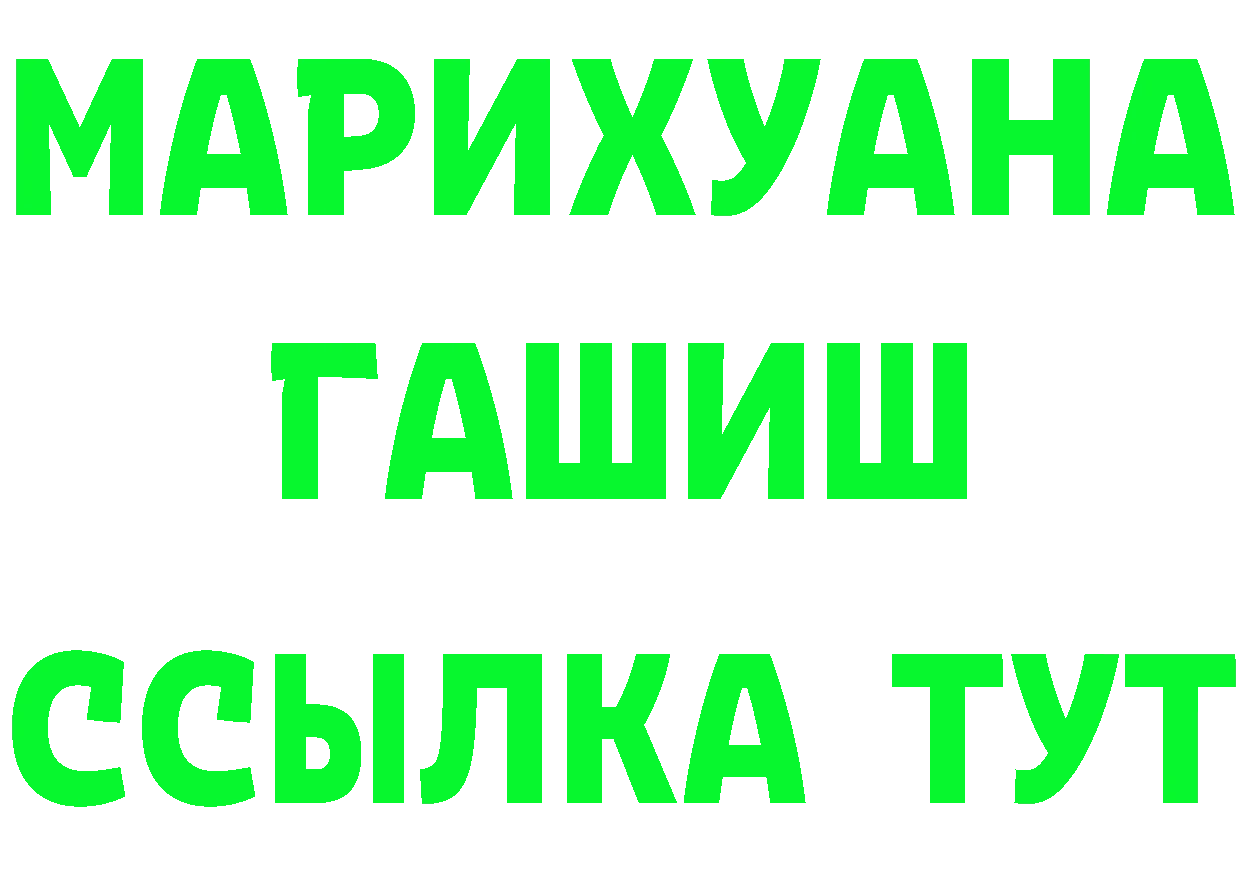 МАРИХУАНА
ГАШИШ
ССЫЛКА ТУТ